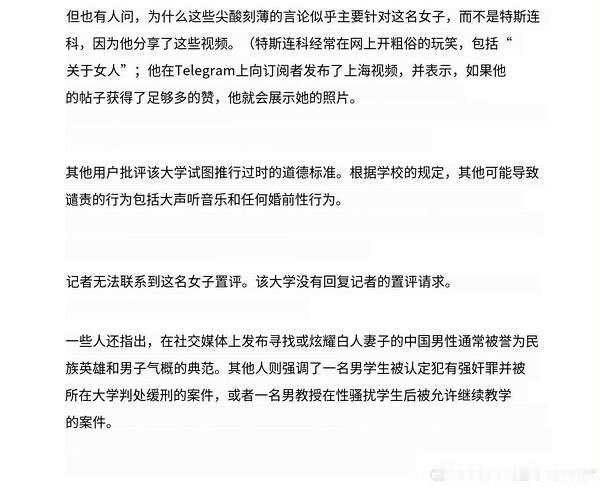 但也有人问，为什么这些尖酸刻薄的言论似乎主要针对这名女子，而不是特斯连科，因为他分享了这些视频。（特斯连科经常在网上开粗俗的玩笑，包括“关于女人”；他在Telegram上向订阅者发布了上海视频，并表示，如果他的帖子获得了足够多的赞，他就会展示她的照片。

其他用户批评该大学试图推行过时的道德标准。根据学校的规定，其他可能导致谴责的行为包括大声听音乐和任何婚前性行为。

记者无法联系到这名女子置评。该大学没有回复记者的置评请求。

一些人还指出，在社交媒体上发布寻找或炫耀白人妻子的中国男性通常被誉为民族英雄和男子气概的典范。其他人则强调了一名男学生被认定犯有强奸罪并被所在大学判处缓刑的案件，或者一名男教授在性骚扰学生后被允许继续教学的案件。